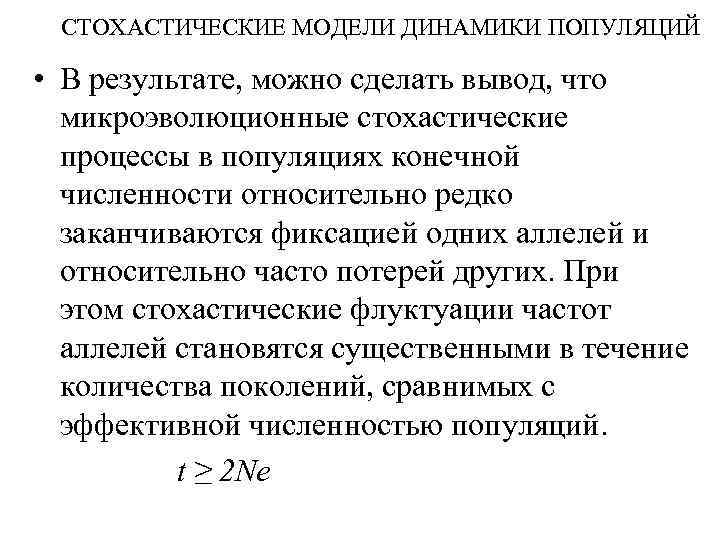 СТОХАСТИЧЕСКИЕ МОДЕЛИ ДИНАМИКИ ПОПУЛЯЦИЙ

• В результате, можно сделать вывод, что микроэволюционные стохастические процессы в популяциях конечной численности относительно редко заканчиваются фиксацией одних аллелей и относительно часто потерей других. При этом стохастические флуктуации частот аллелей становятся существенными в течение количества поколений, сравнимых с эффективной численностью популяций.

$t \geq 2Ne$